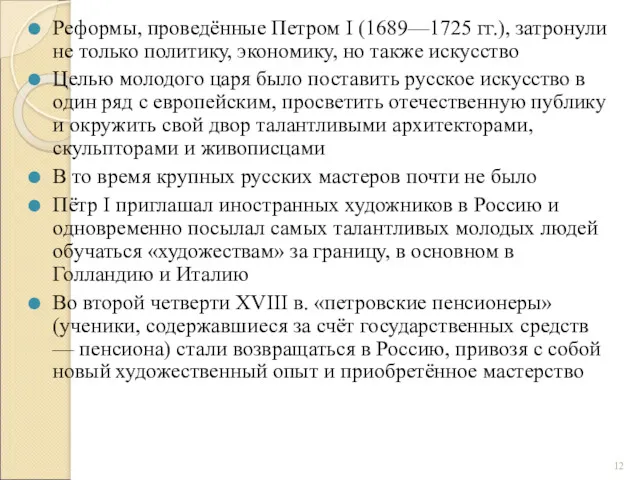 Реформы, проведённые Петром I (1689—1725 гг.), затронули не только политику, экономику, но также искусство

Целью молодого царя было поставить русское искусство в один ряд с европейским, просветить отечественную публику и окружить свой двор талантливыми архитекторами, скульпторами и живописцами

В то время крупных русских мастеров почти не было

Пётр I приглашал иностранных художников в Россию и одновременно посылал самых талантливых молодых людей обучаться «художествам» за границу, в основном в Голландию и Италию

Во второй четверти XVIII в. «петровские пенсионеры» (ученики, содержавшиеся за счёт государственных средств — пенсиона) стали возвращаться в Россию, привозя с собой новый художественный опыт и приобретённое мастерство

12